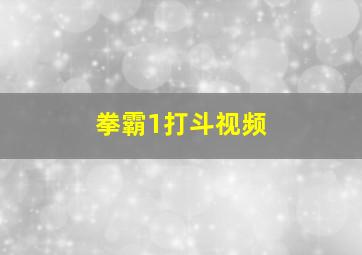 拳霸1打斗视频